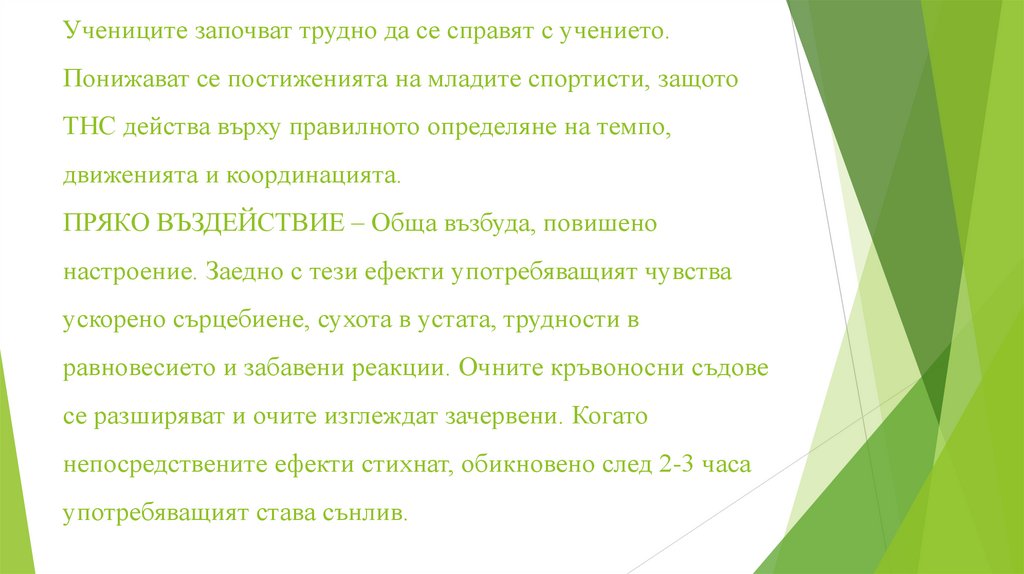 Учениците започват трудно да се справят с учението. Понижават се постиженията на младите спортисти, защото ТНС действа върху правилното определяне на темпо, движенията и координацията.
ПРЯКО ВЪЗДЕЙСТВИЕ – Обща възбуда, повишено настроение. Заедно с тези ефекти употребяващият чувства ускорено сърцебиене, сухота в устата, трудности в равновесието и забавени реакции. Очните кръвоносни съдове се разширяват и очите изглеждат зачервени. Когато непосредствените ефекти стихнат, обикновено след 2-3 часа употребяващият става сънлив.